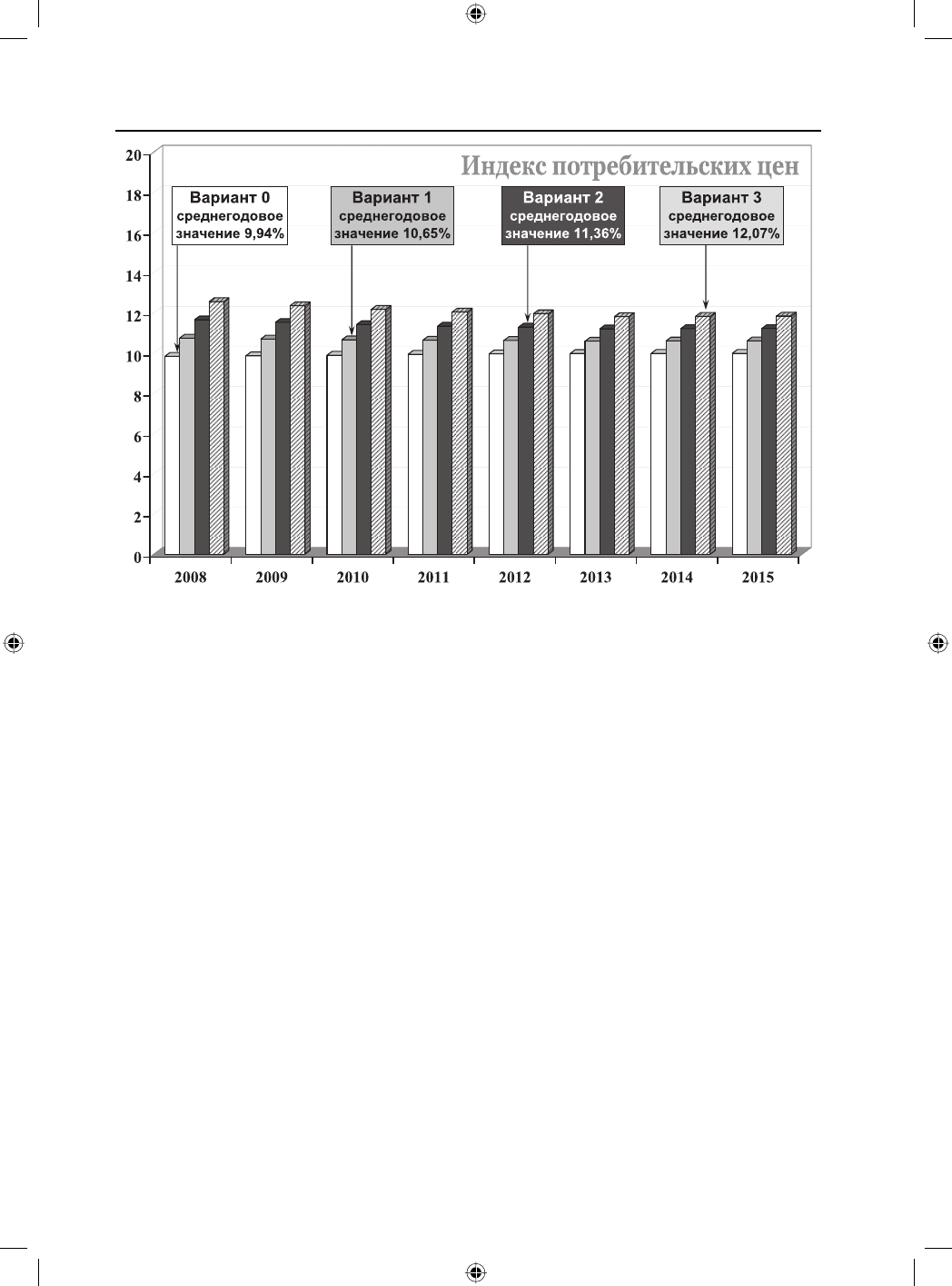 Индекс потребительских цен

Вариант 0
среднегодовое
значение 9,94%

Вариант 1
среднегодовое
значение 10,65%

Вариант 2
среднегодовое
значение 11,36%

Вариант 3
среднегодовое
значение 12,07%

20
18
16
14
12
10
8
6
4
2
0

2008 2009 2010 2011 2012 2013 2014 2015